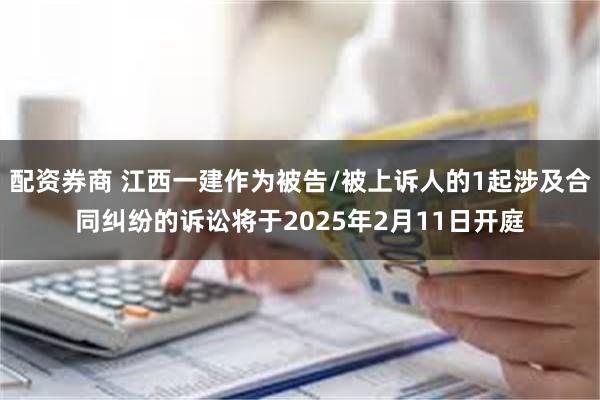 配资券商 江西一建作为被告/被上诉人的1起涉及合同纠纷的诉讼将于2025年2月11日开庭